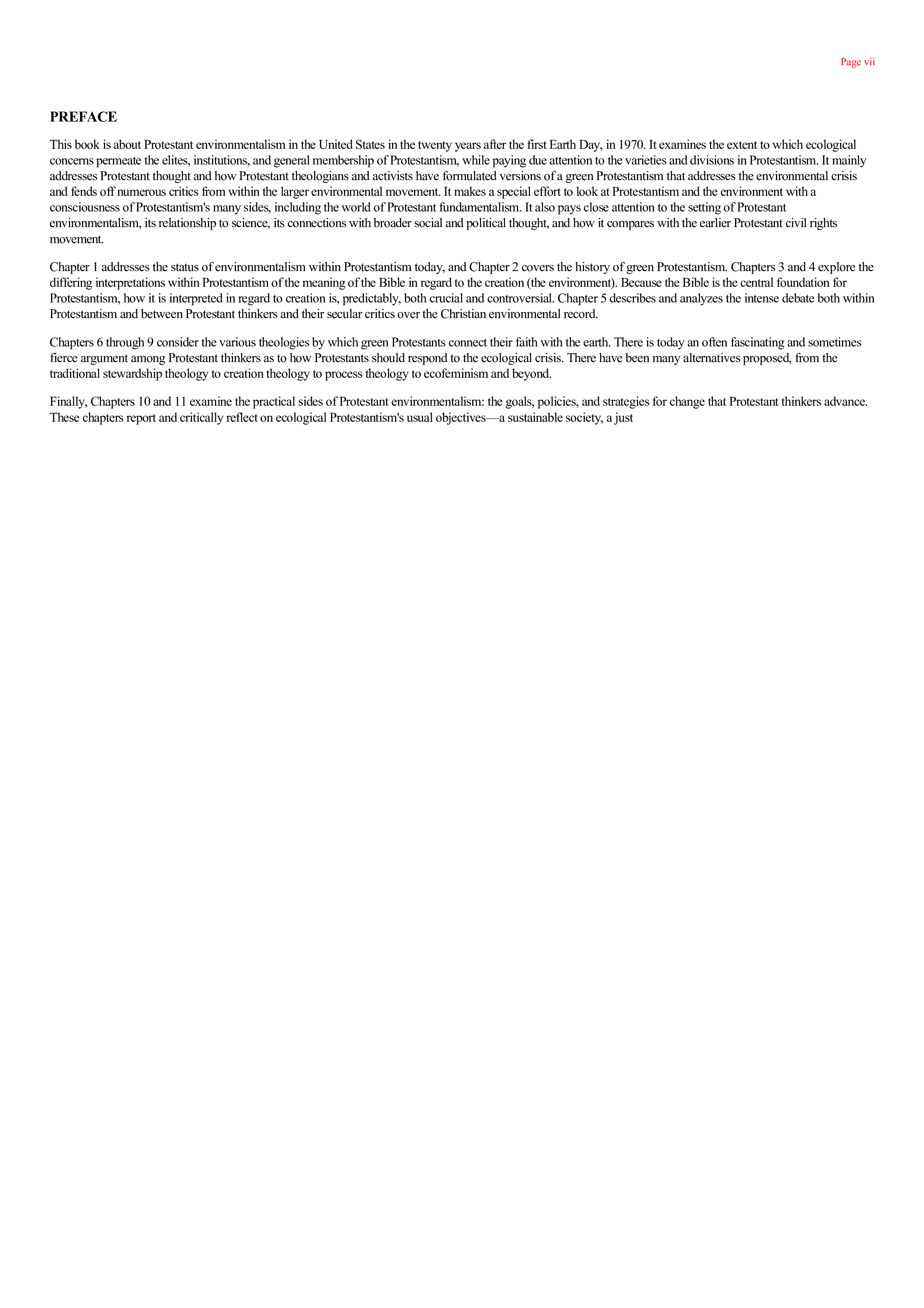 Page vii

PREFACE

This book is about Protestant environmentalism in the United States in the twenty years after the first Earth Day, in 1970. It examines the extent to which ecological concerns permeate the elites, institutions, and general membership of Protestantism, while paying due attention to the varieties and divisions in Protestantism. It mainly addresses Protestant thought and how Protestant theologians and activists have formulated versions of a green Protestantism that addresses the environmental crisis and fends off numerous critics from within the larger environmental movement. It makes a special effort to look at Protestantism and the environment with a consciousness of Protestantism's many sides, including the world of Protestant fundamentalism. It also pays close attention to the setting of Protestant environmentalism, its relationship to science, its connections with broader social and political thought, and how it compares with the earlier Protestant civil rights movement.

Chapter 1 addresses the status of environmentalism within Protestantism today, and Chapter 2 covers the history of green Protestantism. Chapters 3 and 4 explore the differing interpretations within Protestantism of the meaning of the Bible in regard to the creation (the environment). Because the Bible is the central foundation for Protestantism, how it is interpreted in regard to creation is, predictably, both crucial and controversial. Chapter 5 describes and analyzes the intense debate both within Protestantism and between Protestant thinkers and their secular critics over the Christian environmental record.

Chapters 6 through 9 consider the various theologies by which green Protestants connect their faith with the earth. There is today an often fascinating and sometimes fierce argument among Protestant thinkers as to how Protestants should respond to the ecological crisis. There have been many alternatives proposed, from the traditional stewardship theology to creation theology to process theology to ecofeminism and beyond.

Finally, Chapters 10 and 11 examine the practical sides of Protestant environmentalism: the goals, policies, and strategies for change that Protestant thinkers advance. These chapters report and critically reflect on ecological Protestantism's usual objectives—a sustainable society, a just